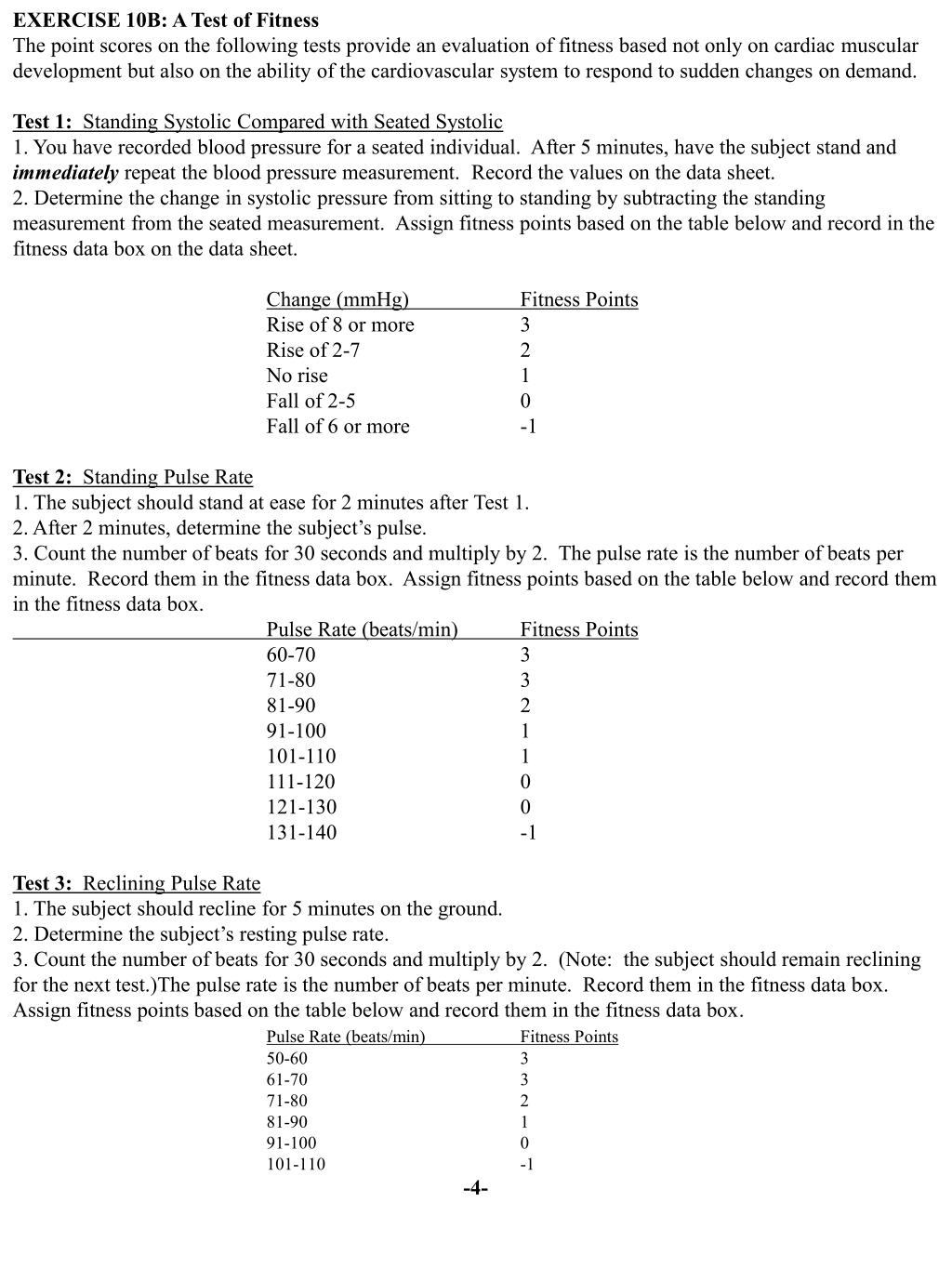 EXERCISE 10B: A Test of Fitness
The point scores on the following tests provide an evaluation of fitness based not only on cardiac muscular development but also on the ability of the cardiovascular system to respond to sudden changes on demand.

Test 1: Standing Systolic Compared with Seated Systolic
1. You have recorded blood pressure for a seated individual. After 5 minutes, have the subject stand and immediately repeat the blood pressure measurement. Record the values on the data sheet.
2. Determine the change in systolic pressure from sitting to standing by subtracting the standing measurement from the seated measurement. Assign fitness points based on the table below and record in the fitness data box on the data sheet.

| Change (mmHg) | Fitness Points |
|---|---|
| Rise of 8 or more | 3 |
| Rise of 2-7 | 2 |
| No rise | 1 |
| Fall of 2-5 | 0 |
| Fall of 6 or more | -1 |

Test 2: Standing Pulse Rate
1. The subject should stand at ease for 2 minutes after Test 1.
2. After 2 minutes, determine the subject's pulse.
3. Count the number of beats for 30 seconds and multiply by 2. The pulse rate is the number of beats per minute. Record them in the fitness data box. Assign fitness points based on the table below and record them in the fitness data box.

| Pulse Rate (beats/min) | Fitness Points |
|---|---|
| 60-70 | 3 |
| 71-80 | 3 |
| 81-90 | 2 |
| 91-100 | 1 |
| 101-110 | 1 |
| 111-120 | 0 |
| 121-130 | 0 |
| 131-140 | -1 |

Test 3: Reclining Pulse Rate
1. The subject should recline for 5 minutes on the ground.
2. Determine the subject's resting pulse rate.
3. Count the number of beats for 30 seconds and multiply by 2. (Note: the subject should remain reclining for the next test.)The pulse rate is the number of beats per minute. Record them in the fitness data box. Assign fitness points based on the table below and record them in the fitness data box.

| Pulse Rate (beats/min) | Fitness Points |
|---|---|
| 50-60 | 3 |
| 61-70 | 3 |
| 71-80 | 2 |
| 81-90 | 1 |
| 91-100 | 0 |
| 101-110 | -1 |

-4-